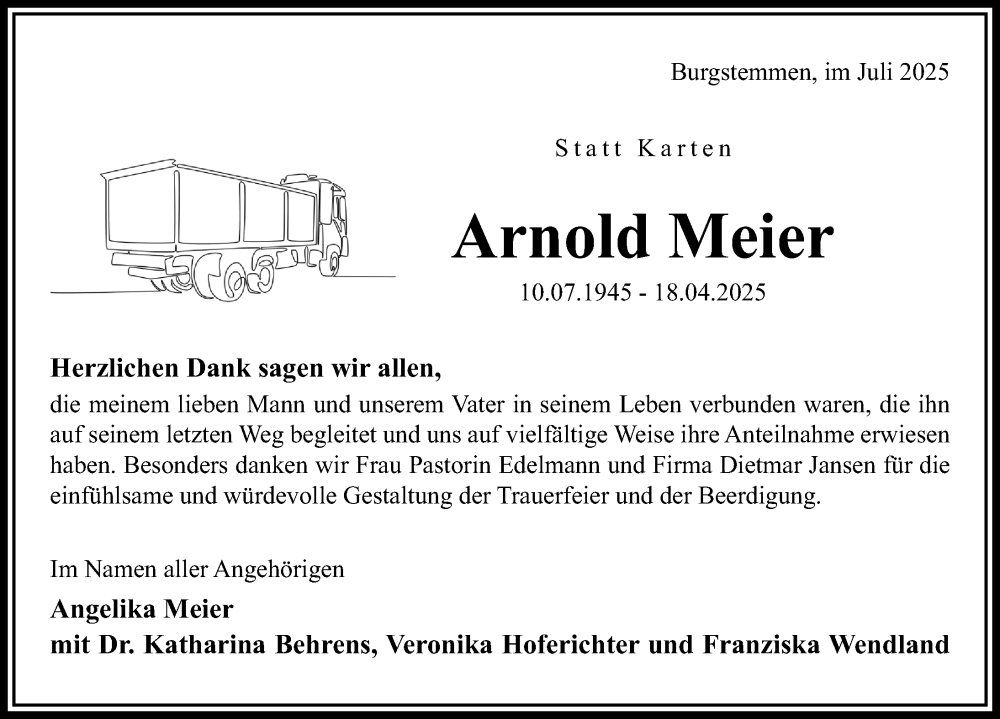 Burgstemmen, im Juli 2025

Statt Karten

Arnold Meier

10.07.1945 - 18.04.2025

Herzlichen Dank sagen wir allen,

die meinem lieben Mann und unserem Vater in seinem Leben verbunden waren, die ihn auf seinem letzten Weg begleitet und uns auf vielfältige Weise ihre Anteilnahme erwiesen haben. Besonders danken wir Frau Pastorin Edelmann und Firma Dietmar Jansen für die einfühlsame und würdevolle Gestaltung der Trauerfeier und der Beerdigung.

Im Namen aller Angehörigen

Angelika Meier
mit Dr. Katharina Behrens, Veronika Hoferichter und Franziska Wendland